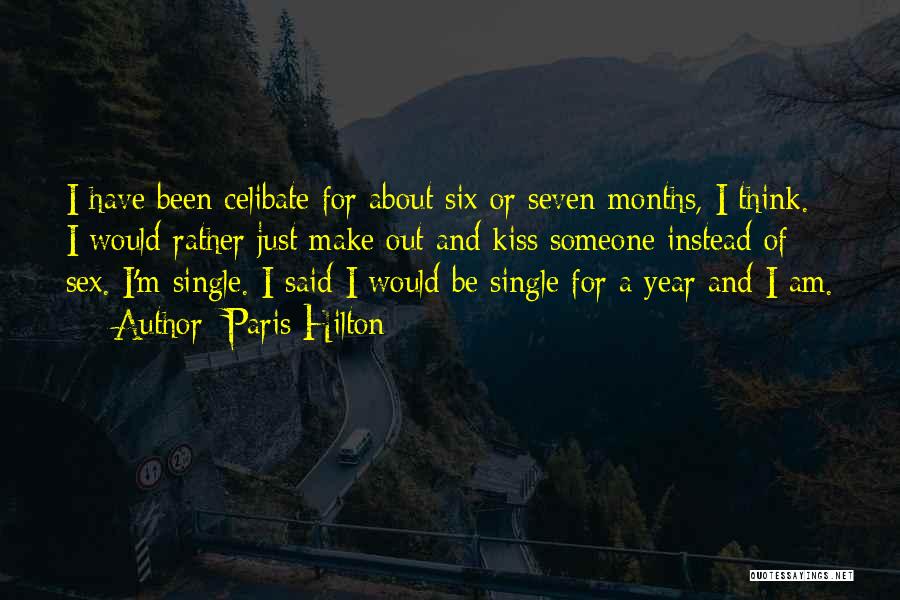 I have been celibate for about six or seven months, I think. I would rather just make out and kiss someone instead of sex. I'm single. I said I would be single for a year and I am.

— Author: Paris Hilton

QUOTESSAYINGS.NET